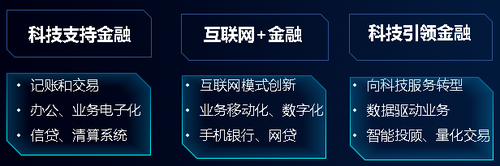 科技支持金融

• 记账和交易
• 办公、业务电子化
• 信贷、清算系统

互联网+金融

• 互联网模式创新
• 业务移动化、数字化
• 手机银行、网贷

科技引领金融

• 向科技服务转型
• 数据驱动业务
• 智能投顾、量化交易